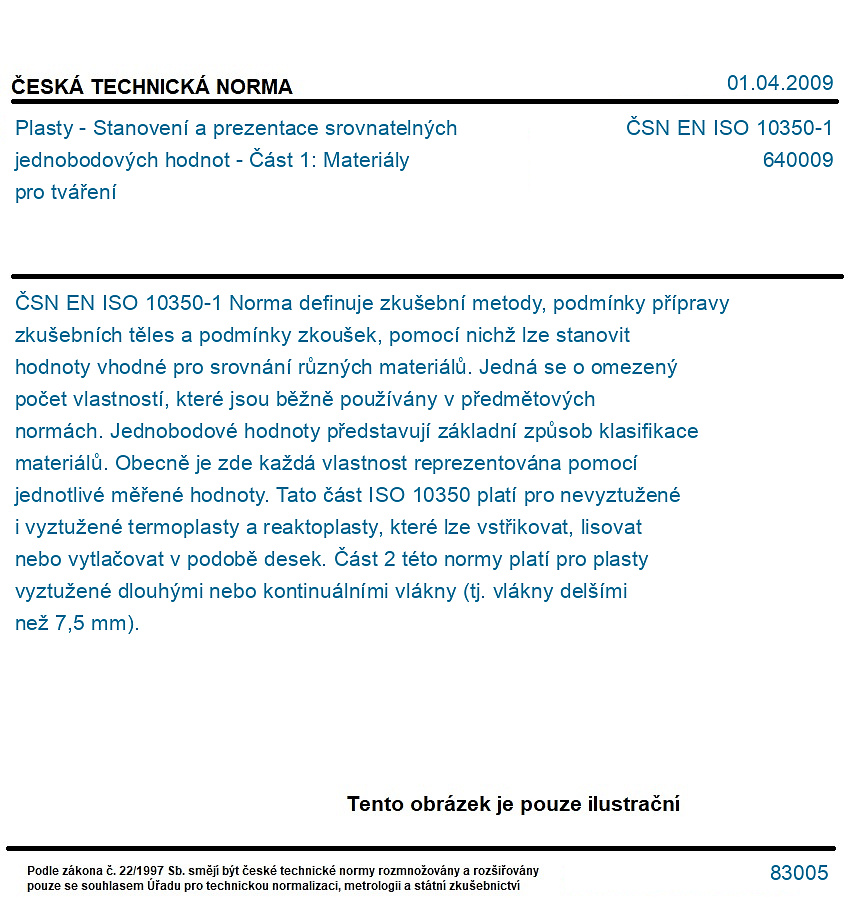 ČESKÁ TECHNICKÁ NORMA
01.04.2009

Plasty - Stanovení a prezentace srovnatelných jednobodových hodnot - Část 1: Materiály pro tváření

ČSN EN ISO 10350-1
640009

ČSN EN ISO 10350-1 Norma definuje zkušební metody, podmínky přípravy zkušebních těles a podmínky zkoušek, pomocí nichž lze stanovit hodnoty vhodné pro srovnání různých materiálů. Jedná se o omezený počet vlastností, které jsou běžně používány v předmětových normách. Jednobodové hodnoty představují základní způsob klasifikace materiálů. Obecně je zde každá vlastnost reprezentována pomocí jednotlivé měřené hodnoty. Tato část ISO 10350 platí pro nevyztužené i vyztužené termoplasty a reaktoplasty, které lze vstřikovat, lisovat nebo vytlačovat v podobě desek. Část 2 této normy platí pro plasty vyztužené dlouhými nebo kontinuálními vlákny (tj. vlákny delšími než 7,5 mm).

Tento obrázek je pouze ilustrační

Podle zákona č. 22/1997 Sb. smějí být české technické normy rozmnožovány a rozšiřovány pouze se souhlasem Úřadu pro technickou normalizaci, metrologii a státní zkušebnictví

83005